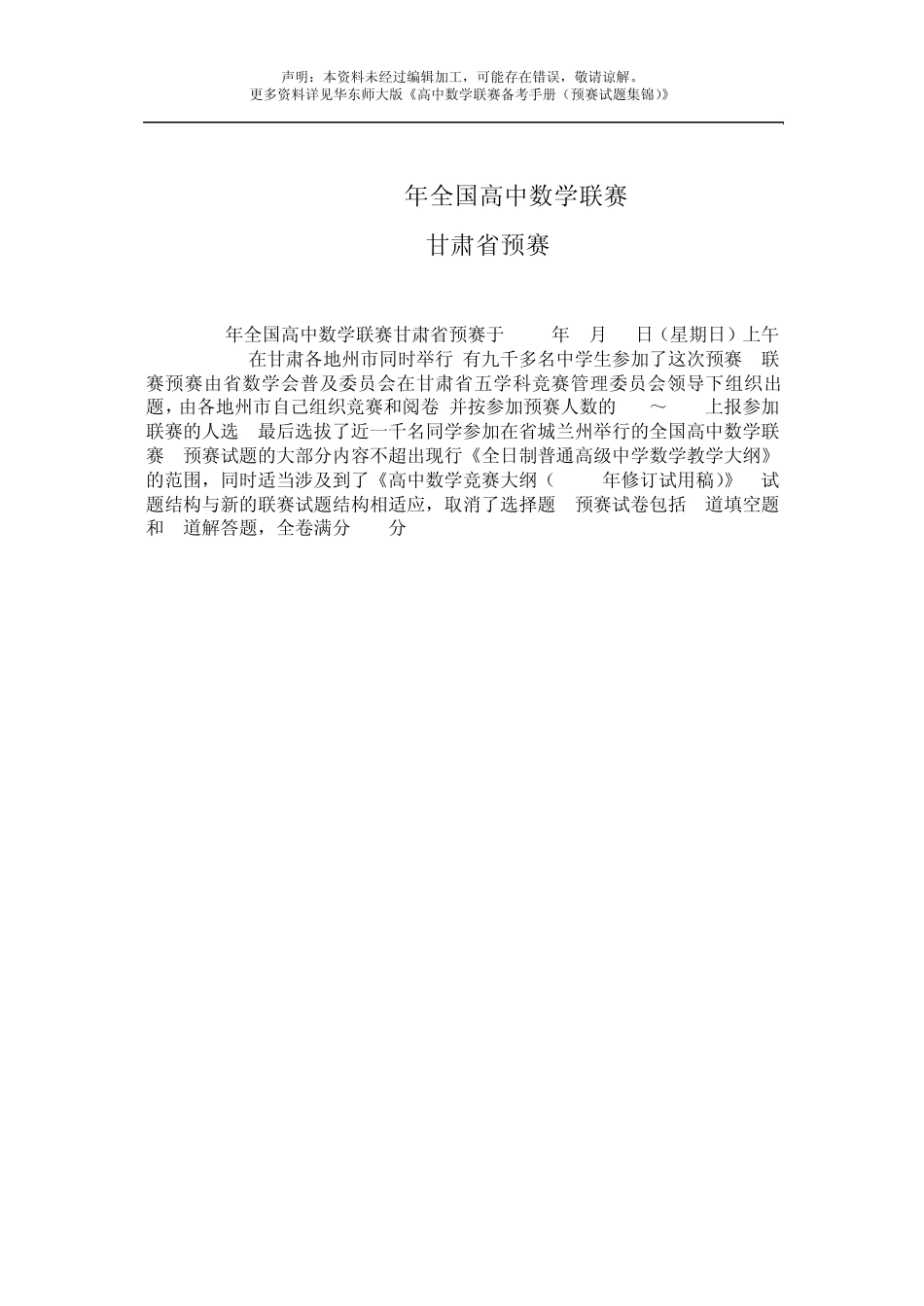 声明：本资料未经过编辑加工，可能存在错误，敬请谅解。
更多资料详见华东师大版《高中数学联赛备考手册（预赛试题集锦）》

年全国高中数学联赛

甘肃省预赛

年全国高中数学联赛甘肃省预赛于 年 月 日（星期日）上午 在甘肃各地州市同时举行 有九千多名中学生参加了这次预赛 联赛预赛由省数学会普及委员会在甘肃省五学科竞赛管理委员会领导下组织出题，由各地州市自己组织竞赛和阅卷 并按参加预赛人数的 ～ 上报参加联赛的人选 最后选拔了近一千名同学参加在省城兰州举行的全国高中数学联赛 预赛试题的大部分内容不超出现行《全日制普通高级中学数学教学大纲》的范围，同时适当涉及到了《高中数学竞赛大纲（ 年修订试用稿）》 试题结构与新的联赛试题结构相适应，取消了选择题 预赛试卷包括 道填空题和 道解答题，全卷满分 分